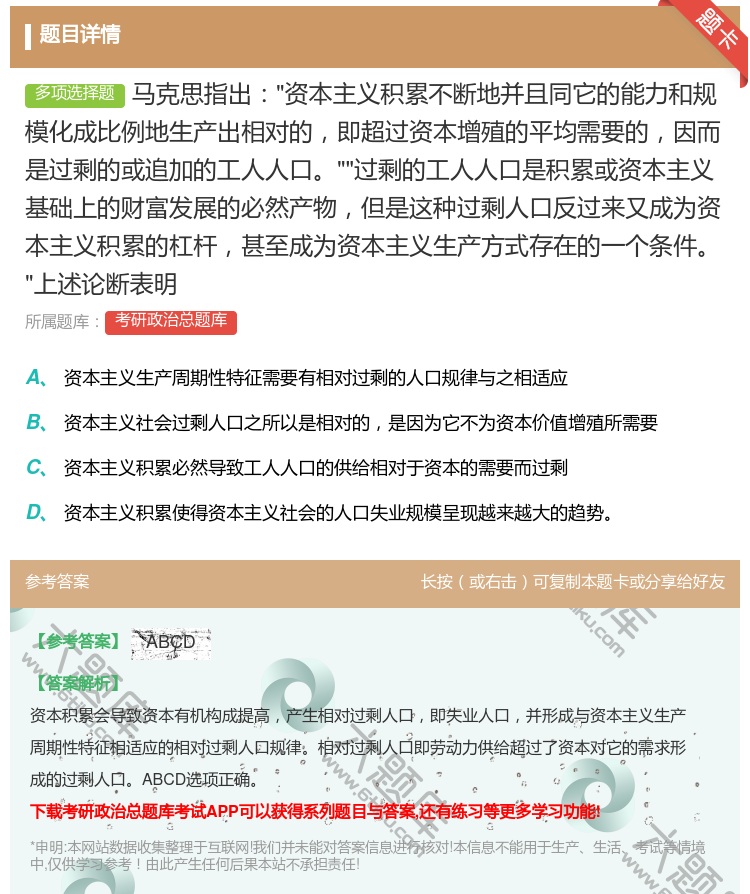 题目详情

题卡

多项选择题 马克思指出："资本主义积累不断地并且同它的能力和规模化成比例地生产出相对的，即超过资本增殖的平均需要的，因而是过剩的或追加的工人人口。""过剩的工人人口是积累或资本主义基础上的财富发展的必然产物，但是这种过剩人口反过来又成为资本主义积累的杠杆，甚至成为资本主义生产方式存在的一个条件。"上述论断表明

所属题库： 考研政治总题库

A、 资本主义生产周期性特征需要有相对过剩的人口规律与之相适应

B、 资本主义社会过剩人口之所以是相对的，是因为它不为资本价值增殖所需要

C、 资本主义积累必然导致工人人口的供给相对于资本的需要而过剩

D、 资本主义积累使得资本主义社会的人口失业规模呈现越来越大的趋势。

参考答案

长按（或右击）可复制本题卡或分享给好友

【参考答案】 ABCD

【答案解析】

资本积累会导致资本有机构成提高，产生相对过剩人口，即失业人口，并形成与资本主义生产周期性特征相适应的相对过剩人口规律。相对过剩人口即劳动力供给超过了资本对它的需求形成的过剩人口。ABCD选项正确。

下载考研政治总题库考试APP可以获得系列题目与答案,还有练习等更多学习功能!

*申明:本网站数据收集整理于互联网!我们并未能对答案信息进行核对!本信息不能用于生产、生活、考试等情境中,仅供学习参考！由此产生任何后果本站不承担责任!